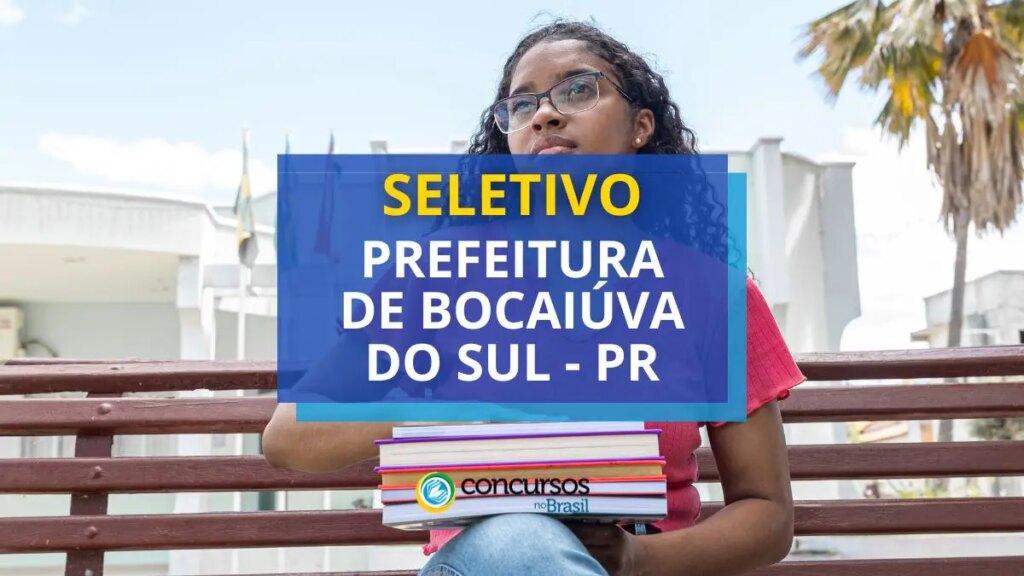 SELETIVO
PREFEITURA DE BOCAIÚVA DO SUL - PR

concursos no Brasil